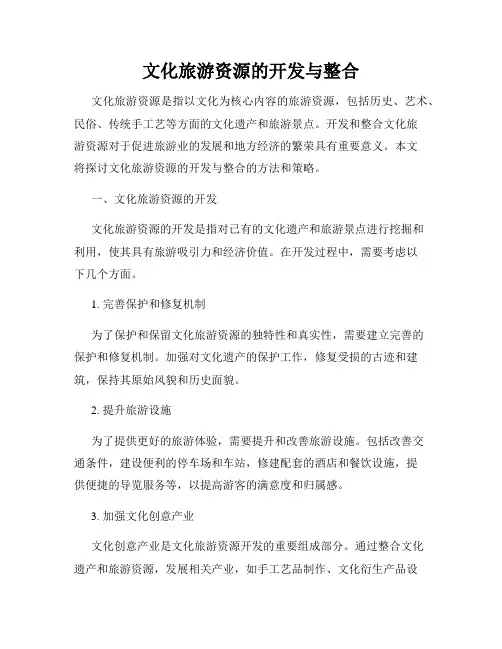 文化旅游资源的开发与整合

文化旅游资源是指以文化为核心内容的旅游资源，包括历史、艺术、民俗、传统手工艺等方面的文化遗产和旅游景点。开发和整合文化旅游资源对于促进旅游业的发展和地方经济的繁荣具有重要意义。本文将探讨文化旅游资源的开发与整合的方法和策略。

一、文化旅游资源的开发

文化旅游资源的开发是指对已有的文化遗产和旅游景点进行挖掘和利用，使其具有旅游吸引力和经济价值。在开发过程中，需要考虑以下几个方面。

1. 完善保护和修复机制

为了保护和保留文化旅游资源的独特性和真实性，需要建立完善的保护和修复机制。加强对文化遗产的保护工作，修复受损的古迹和建筑，保持其原始风貌和历史面貌。

2. 提升旅游设施

为了提供更好的旅游体验，需要提升和改善旅游设施。包括改善交通条件，建设便利的停车场和车站，修建配套的酒店和餐饮设施，提供便捷的导览服务等，以提高游客的满意度和归属感。

3. 加强文化创意产业

文化创意产业是文化旅游资源开发的重要组成部分。通过整合文化遗产和旅游资源，发展相关产业，如手工艺品制作、文化衍生产品设